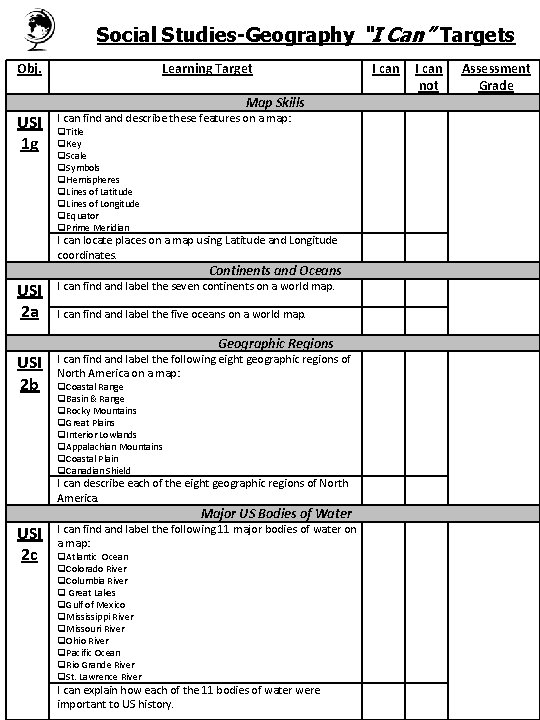 Social Studies-Geography "I Can" Targets

| Obj. | Learning Target | I can | I can not | Assessment Grade |
|---|---|---|---|---|
| | Map Skills | | | |
| USI 1g | I can find and describe these features on a map: ❑Title ❑Key ❑Scale ❑Symbols ❑Hemispheres ❑Lines of Latitude ❑Lines of Longitude ❑Equator ❑Prime Meridian | | | |
| | I can locate places on a map using Latitude and Longitude coordinates. | | | |
| | Continents and Oceans | | | |
| USI 2a | I can find and label the seven continents on a world map. | | | |
| | I can find and label the five oceans on a world map. | | | |
| | Geographic Regions | | | |
| USI 2b | I can find and label the following eight geographic regions of North America on a map: ❑Coastal Range ❑Basin & Range ❑Rocky Mountains ❑Great Plains ❑Interior Lowlands ❑Appalachian Mountains ❑Coastal Plain ❑Canadian Shield | | | |
| | I can describe each of the eight geographic regions of North America. | | | |
| | Major US Bodies of Water | | | |
| USI 2c | I can find and label the following 11 major bodies of water on a map: ❑Atlantic Ocean ❑Colorado River ❑Columbia River ❑ Great Lakes ❑Gulf of Mexico ❑Mississippi River ❑Missouri River ❑Ohio River ❑Pacific Ocean ❑Rio Grande River ❑St. Lawrence River | | | |
| | I can explain how each of the 11 bodies of water were important to US history. | | | |